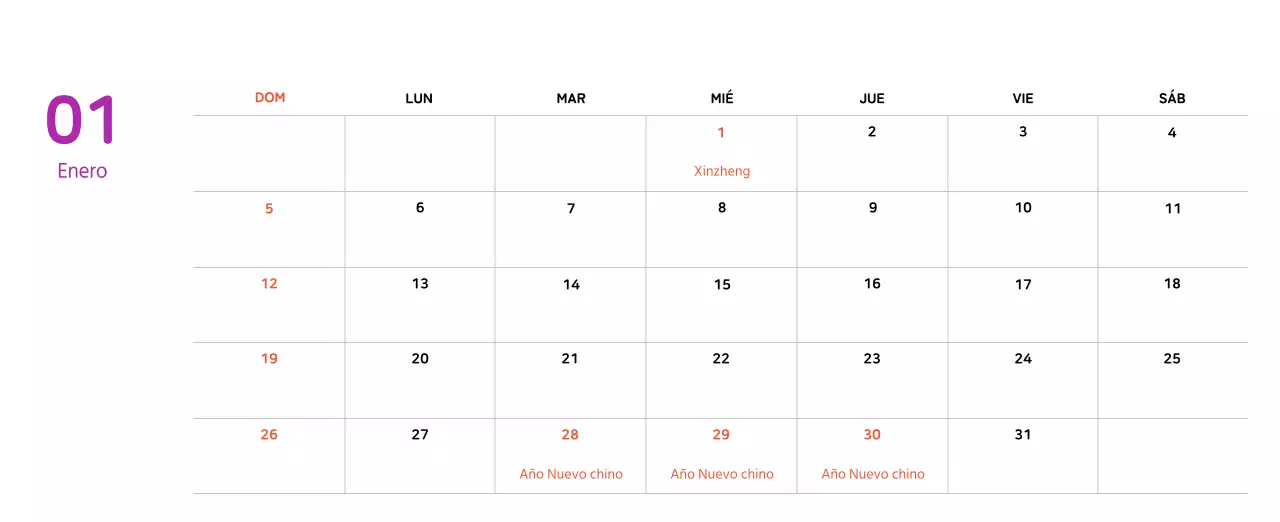 01
Enero

| DOM | LUN | MAR | MIÉ | JUE | VIE | SÁB |
|---|---|---|---|---|---|---|
|  |  |  | 1 Xinzheng | 2 | 3 | 4 |
| 5 | 6 | 7 | 8 | 9 | 10 | 11 |
| 12 | 13 | 14 | 15 | 16 | 17 | 18 |
| 19 | 20 | 21 | 22 | 23 | 24 | 25 |
| 26 | 27 | 28 Año Nuevo chino | 29 Año Nuevo chino | 30 Año Nuevo chino | 31 |  |